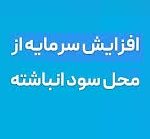 افزایش سرمایه از
محل سود انباشته